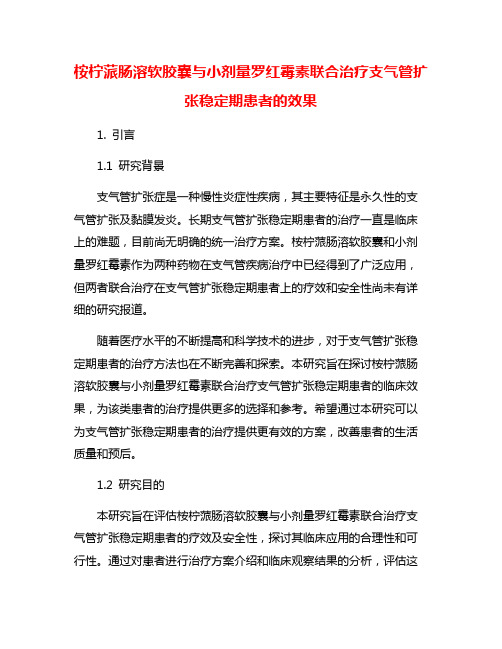 桉柠蒎肠溶软胶囊与小剂量罗红霉素联合治疗支气管扩张稳定期患者的效果

1. 引言

1.1 研究背景

支气管扩张症是一种慢性炎症性疾病，其主要特征是永久性的支气管扩张及黏膜发炎。长期支气管扩张稳定期患者的治疗一直是临床上的难题，目前尚无明确的统一治疗方案。桉柠蒎肠溶软胶囊和小剂量罗红霉素作为两种药物在支气管疾病治疗中已经得到了广泛应用，但两者联合治疗在支气管扩张稳定期患者上的疗效和安全性尚未有详细的研究报道。

随着医疗水平的不断提高和科学技术的进步，对于支气管扩张稳定期患者的治疗方法也在不断完善和探索。本研究旨在探讨桉柠蒎肠溶软胶囊与小剂量罗红霉素联合治疗支气管扩张稳定期患者的临床效果，为该类患者的治疗提供更多的选择和参考。希望通过本研究可以为支气管扩张稳定期患者的治疗提供更有效的方案，改善患者的生活质量和预后。

1.2 研究目的

本研究旨在评估桉柠蒎肠溶软胶囊与小剂量罗红霉素联合治疗支气管扩张稳定期患者的疗效及安全性，探讨其临床应用的合理性和可行性。通过对患者进行治疗方案介绍和临床观察结果的分析，评估这